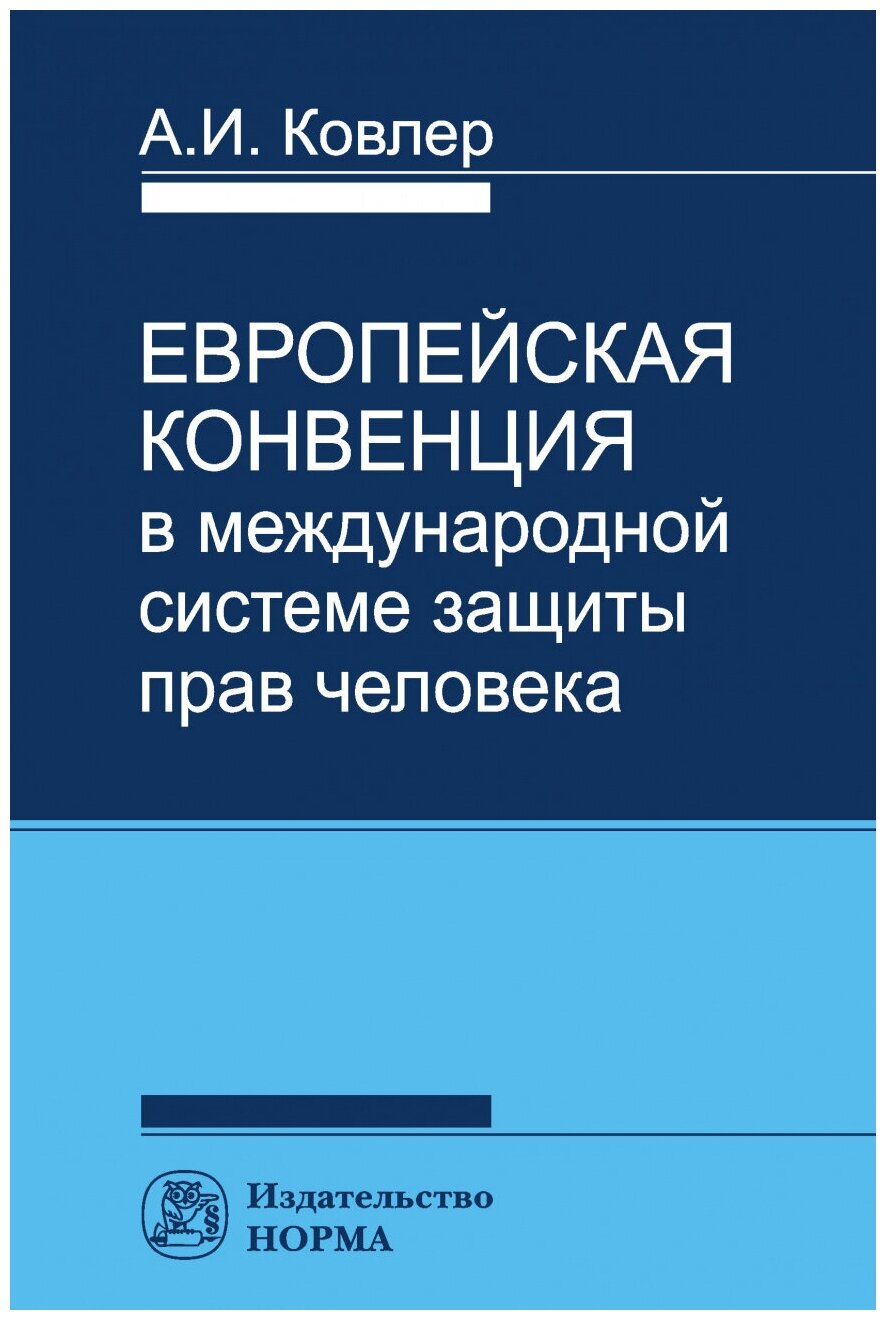 А.И. Ковлер

ЕВРОПЕЙСКАЯ КОНВЕНЦИЯ в международной системе защиты прав человека

§

Издательство
НОРМА